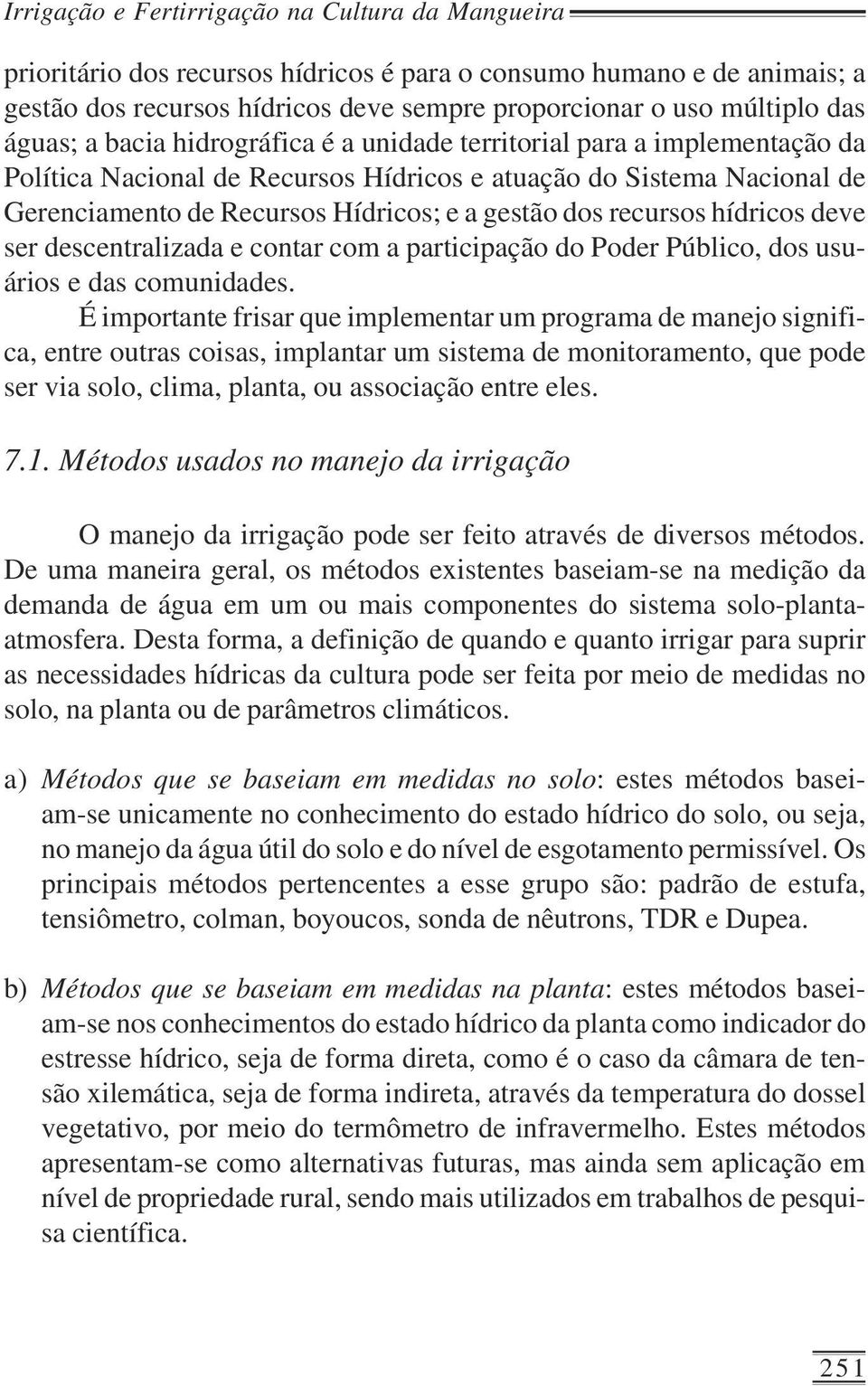 Irrigação e Fertirrigação na Cultura da Mangueira

prioritário dos recursos hídricos é para o consumo humano e de animais; a gestão dos recursos hídricos deve sempre proporcionar o uso múltiplo das águas; a bacia hidrográfica é a unidade territorial para a implementação da Política Nacional de Recursos Hídricos e atuação do Sistema Nacional de Gerenciamento de Recursos Hídricos; e a gestão dos recursos hídricos deve ser descentralizada e contar com a participação do Poder Público, dos usuários e das comunidades.

É importante frisar que implementar um programa de manejo significa, entre outras coisas, implantar um sistema de monitoramento, que pode ser via solo, clima, planta, ou associação entre eles.

7.1. Métodos usados no manejo da irrigação

O manejo da irrigação pode ser feito através de diversos métodos. De uma maneira geral, os métodos existentes baseiam-se na medição da demanda de água em um ou mais componentes do sistema solo-planta-atmosfera. Desta forma, a definição de quando e quanto irrigar para suprir as necessidades hídricas da cultura pode ser feita por meio de medidas no solo, na planta ou de parâmetros climáticos.

a) Métodos que se baseiam em medidas no solo: estes métodos baseiam-se unicamente no conhecimento do estado hídrico do solo, ou seja, no manejo da água útil do solo e do nível de esgotamento permissível. Os principais métodos pertencentes a esse grupo são: padrão de estufa, tensiômetro, colman, boyoucos, sonda de nêutrons, TDR e Dupea.

b) Métodos que se baseiam em medidas na planta: estes métodos baseiam-se nos conhecimentos do estado hídrico da planta como indicador do estresse hídrico, seja de forma direta, como é o caso da câmara de tensão xilemática, seja de forma indireta, através da temperatura do dossel vegetativo, por meio do termômetro de infravermelho. Estes métodos apresentam-se como alternativas futuras, mas ainda sem aplicação em nível de propriedade rural, sendo mais utilizados em trabalhos de pesquisa científica.

251